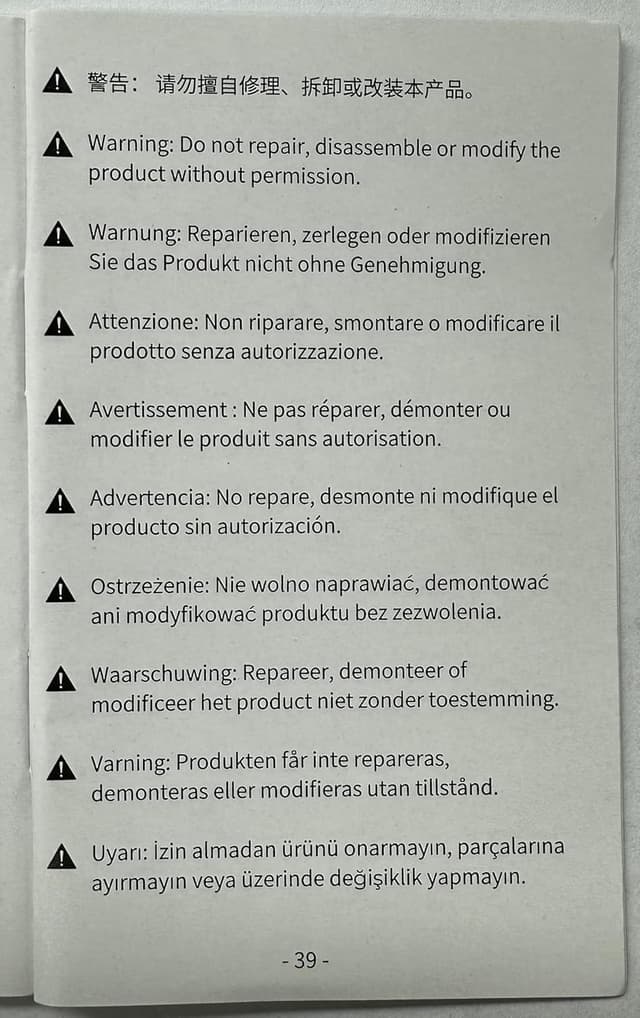 警告： 请勿擅自修理、拆卸或改装本产品。

Warning: Do not repair, disassemble or modify the product without permission.

Warnung: Reparieren, zerlegen oder modifizieren Sie das Produkt nicht ohne Genehmigung.

Attenzione: Non riparare, smontare o modificare il prodotto senza autorizzazione.

Avertissement : Ne pas réparer, démonter ou modifier le produit sans autorisation.

Advertencia: No repare, desmonte ni modifique el producto sin autorización.

Ostrzeżenie: Nie wolno naprawiać, demontować ani modyfikować produktu bez zezwolenia.

Waarschuwing: Repareer, demonteer of modificeer het product niet zonder toestemming.

Varning: Produkten får inte repareras, demonteras eller modifieras utan tillstånd.

Uyarı: İzin almadan ürünü onarmayın, parçalarına ayırmayın veya üzerinde değişiklik yapmayın.

- 39 -